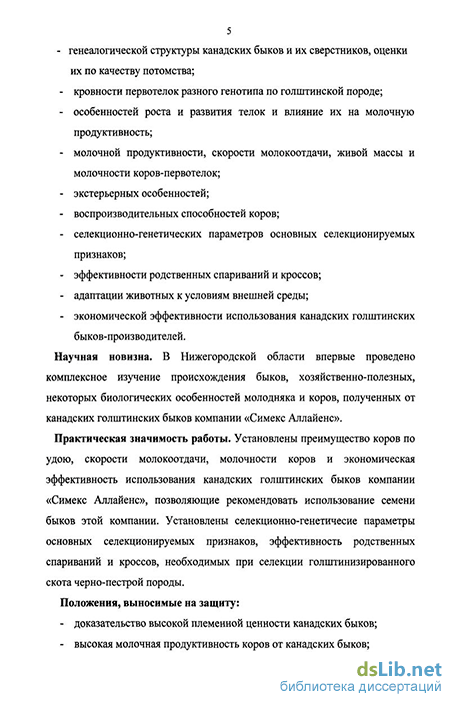 5

- генеалогической структуры канадских быков и их сверстников, оценки их по качеству потомства;
- кровности первотелок разного генотипа по голштинской породе;
- особенностей роста и развития телок и влияние их на молочную продуктивность;
- молочной продуктивности, скорости молокоотдачи, живой массы и молочности коров-первотелок;
- экстерьерных особенностей;
- воспроизводительных способностей коров;
- селекционно-генетических параметров основных селекционируемых признаков;
- эффективности родственных спариваний и кроссов;
- адаптации животных к условиям внешней среды;
- экономической эффективности использования канадских голштинских быков-производителей.

Научная новизна. В Нижегородской области впервые проведено комплексное изучение происхождения быков, хозяйственно-полезных, некоторых биологических особенностей молодняка и коров, полученных от канадских голштинских быков компании «Симекс Аллайенс».

Практическая значимость работы. Установлены преимущество коров по удою, скорости молокоотдачи, молочности коров и экономическая эффективность использования канадских голштинских быков компании «Симекс Аллайенс», позволяющие рекомендовать использование семени быков этой компании. Установлены селекционно-генетичесие параметры основных селекционируемых признаков, эффективность родственных спариваний и кроссов, необходимых при селекции голштинизированного скота черно-пестрой породы.

Положения, выносимые на защиту:
- доказательство высокой племенной ценности канадских быков;
- высокая молочная продуктивность коров от канадских быков;

dsLib.net
библиотека диссертаций